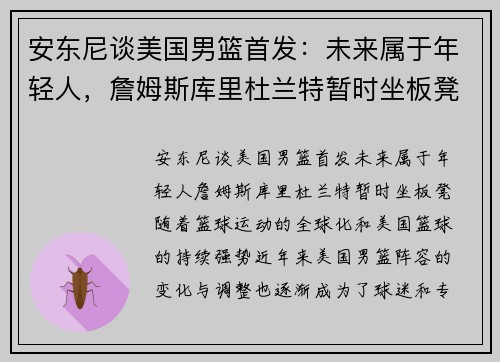 安东尼谈美国男篮首发：未来属于年轻人，詹姆斯库里杜兰特暂时坐板凳

安东尼谈美国男篮首发未来属于年轻人詹姆斯库里杜兰特暂时坐板凳随着篮球运动的全球化和美国篮球的持续强势近年来美国男篮阵容的变化与调整也逐渐成为了球迷和专